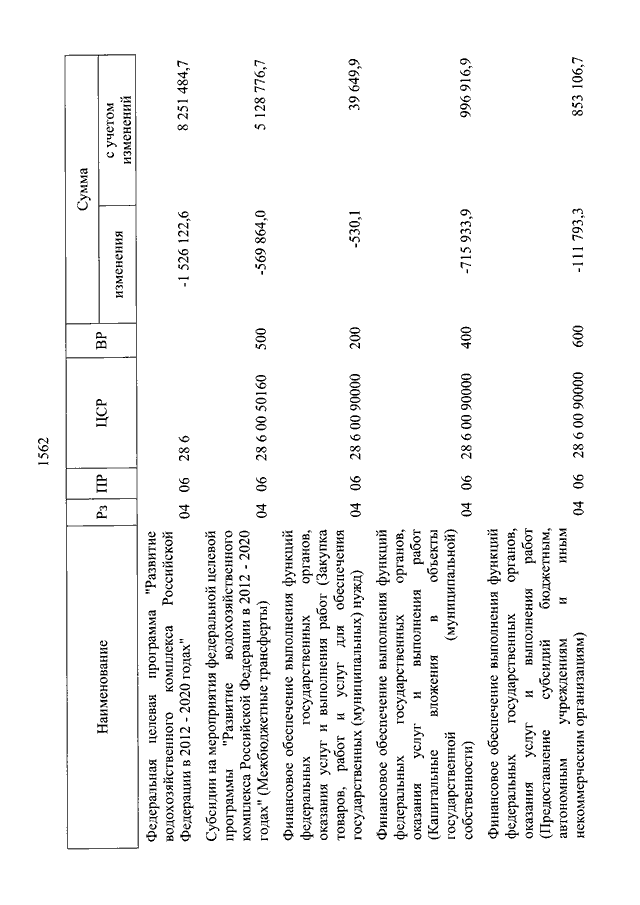 1562

| Наименование | Рз | ПР | ЦСР | ВР | Сумма изменения | Сумма с учетом изменений |
|---|---|---|---|---|---|---|
| Федеральная целевая программа "Развитие водохозяйственного комплекса Российской Федерации в 2012 - 2020 годах" | 04 | 06 | 28 6 | | -1 526 122,6 | 8 251 484,7 |
| Субсидии на мероприятия федеральной целевой программы "Развитие водохозяйственного комплекса Российской Федерации в 2012 - 2020 годах" (Межбюджетные трансферты) | 04 | 06 | 28 6 00 50160 | 500 | -569 864,0 | 5 128 776,7 |
| Финансовое обеспечение выполнения функций федеральных государственных органов, оказания услуг и выполнения работ (Закупка товаров, работ и услуг для обеспечения государственных (муниципальных) нужд) | 04 | 06 | 28 6 00 90000 | 200 | -530,1 | 39 649,9 |
| Финансовое обеспечение выполнения функций федеральных государственных органов, оказания услуг и выполнения работ (Капитальные вложения в объекты государственной (муниципальной) собственности) | 04 | 06 | 28 6 00 90000 | 400 | -715 933,9 | 996 916,9 |
| Финансовое обеспечение выполнения функций федеральных государственных органов, оказания услуг и выполнения работ (Предоставление субсидий бюджетным, автономным учреждениям и иным некоммерческим организациям) | 04 | 06 | 28 6 00 90000 | 600 | -111 793,3 | 853 106,7 |